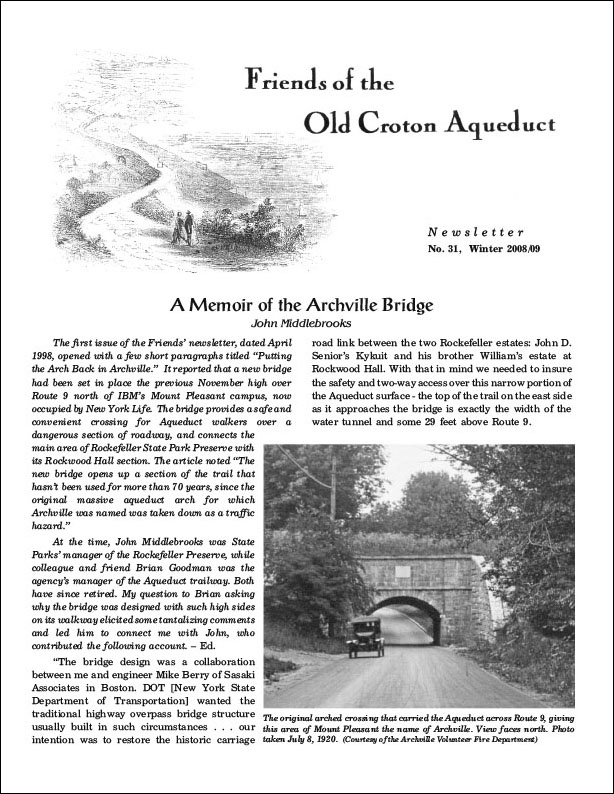 Friends of the
Old Croton Aqueduct

Newsletter
No. 31, Winter 2008/09

A Memoir of the Archville Bridge
John Middlebrooks

The first issue of the Friends' newsletter, dated April 1998, opened with a few short paragraphs titled "Putting the Arch Back in Archville." It reported that a new bridge had been set in place the previous November high over Route 9 north of IBM's Mount Pleasant campus, now occupied by New York Life. The bridge provides a safe and convenient crossing for Aqueduct walkers over a dangerous section of roadway, and connects the main area of Rockefeller State Park Preserve with its Rockwood Hall section. The article noted "The new bridge opens up a section of the trail that hasn't been used for more than 70 years, since the original massive aqueduct arch for which Archville was named was taken down as a traffic hazard."

At the time, John Middlebrooks was State Parks' manager of the Rockefeller Preserve, while colleague and friend Brian Goodman was the agency's manager of the Aqueduct trailway. Both have since retired. My question to Brian asking why the bridge was designed with such high sides on its walkway elicited some tantalizing comments and led him to connect me with John, who contributed the following account. – Ed.

"The bridge design was a collaboration between me and engineer Mike Berry of Sasaki Associates in Boston. DOT [New York State Department of Transportation] wanted the traditional highway overpass bridge structure usually built in such circumstances . . . our intention was to restore the historic carriage road link between the two Rockefeller estates: John D. Senior's Kykuit and his brother William's estate at Rockwood Hall. With that in mind we needed to insure the safety and two-way access over this narrow portion of the Aqueduct surface - the top of the trail on the east side as it approaches the bridge is exactly the width of the water tunnel and some 29 feet above Route 9.

The original arched crossing that carried the Aqueduct across Route 9, giving this area of Mount Pleasant the name of Archville. View faces north. Photo taken July 8, 1920. (Courtesy of the Archville Volunteer Fire Department)